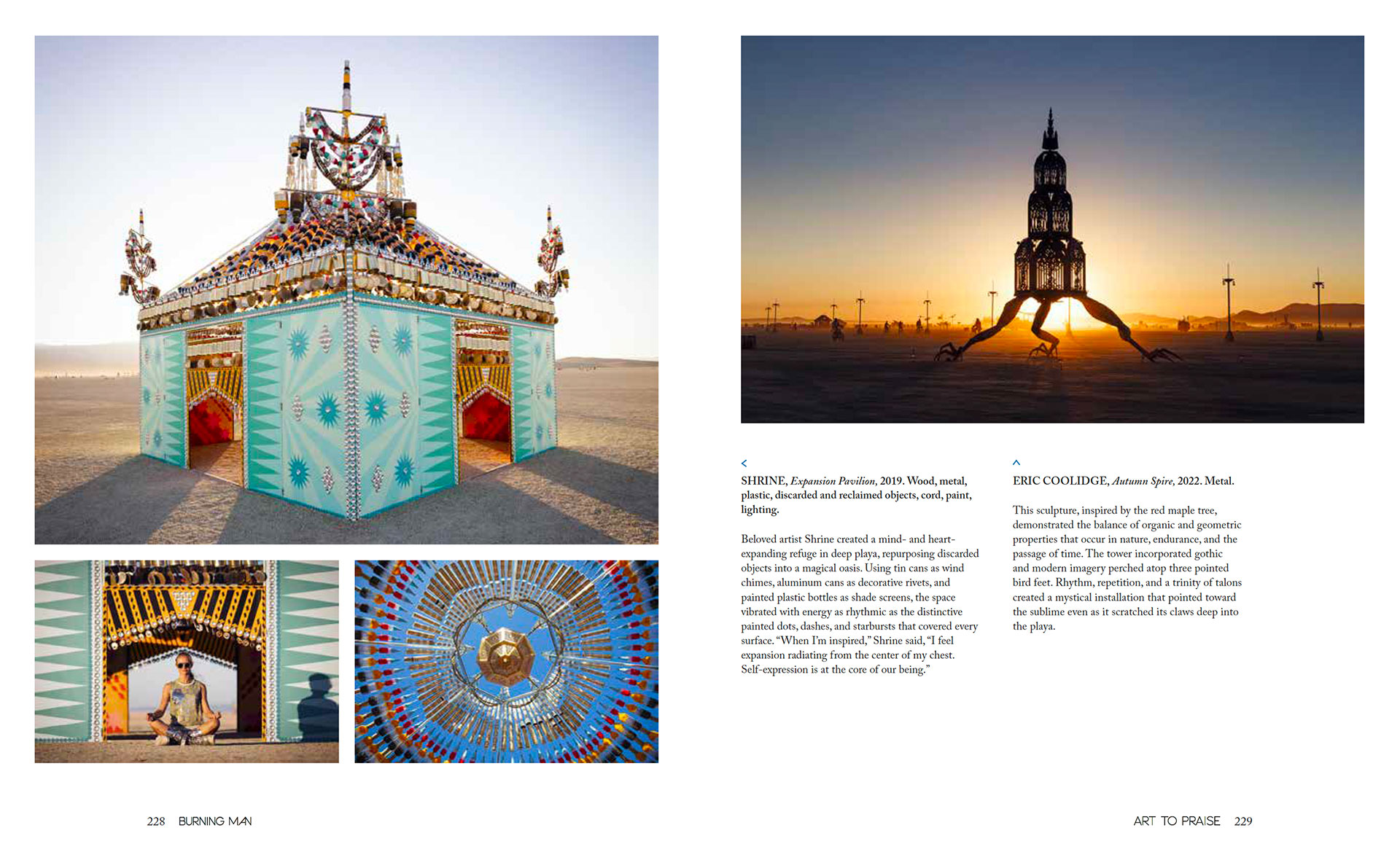 <

SHRINE, Expansion Pavilion, 2019. Wood, metal, plastic, discarded and reclaimed objects, cord, paint, lighting.

Beloved artist Shrine created a mind- and heart-expanding refuge in deep playa, repurposing discarded objects into a magical oasis. Using tin cans as wind chimes, aluminum cans as decorative rivets, and painted plastic bottles as shade screens, the space vibrated with energy as rhythmic as the distinctive painted dots, dashes, and starbursts that covered every surface. "When I'm inspired," Shrine said, "I feel expansion radiating from the center of my chest. Self-expression is at the core of our being."

^

ERIC COOLIDGE, Autumn Spire, 2022. Metal.

This sculpture, inspired by the red maple tree, demonstrated the balance of organic and geometric properties that occur in nature, endurance, and the passage of time. The tower incorporated gothic and modern imagery perched atop three pointed bird feet. Rhythm, repetition, and a trinity of talons created a mystical installation that pointed toward the sublime even as it scratched its claws deep into the playa.

228 BURNING MAN

ART TO PRAISE 229